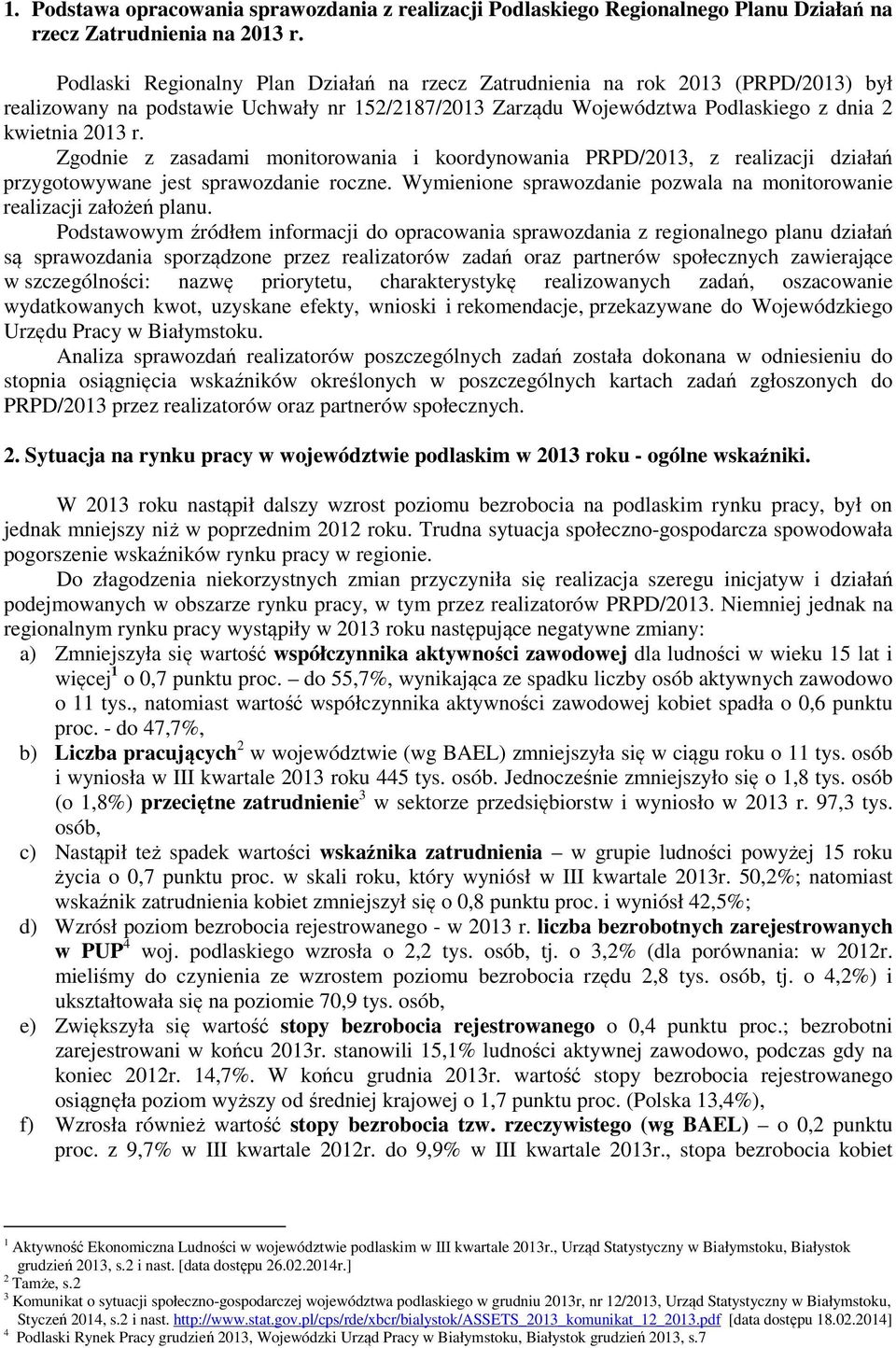 1. Podstawa opracowania sprawozdania z realizacji Podlaskiego Regionalnego Planu Działań na rzecz Zatrudnienia na 2013 r.

Podlaski Regionalny Plan Działań na rzecz Zatrudnienia na rok 2013 (PRPD/2013) był realizowany na podstawie Uchwały nr 152/2187/2013 Zarządu Województwa Podlaskiego z dnia 2 kwietnia 2013 r.

Zgodnie z zasadami monitorowania i koordynowania PRPD/2013, z realizacji działań przygotowywane jest sprawozdanie roczne. Wymienione sprawozdanie pozwala na monitorowanie realizacji założeń planu.

Podstawowym źródłem informacji do opracowania sprawozdania z regionalnego planu działań są sprawozdania sporządzone przez realizatorów zadań oraz partnerów społecznych zawierające w szczególności: nazwę priorytetu, charakterystykę realizowanych zadań, oszacowanie wydatkowanych kwot, uzyskane efekty, wnioski i rekomendacje, przekazywane do Wojewódzkiego Urzędu Pracy w Białymstoku.

Analiza sprawozdań realizatorów poszczególnych zadań została dokonana w odniesieniu do stopnia osiągnięcia wskaźników określonych w poszczególnych kartach zadań zgłoszonych do PRPD/2013 przez realizatorów oraz partnerów społecznych.

2. Sytuacja na rynku pracy w województwie podlaskim w 2013 roku - ogólne wskaźniki.

W 2013 roku nastąpił dalszy wzrost poziomu bezrobocia na podlaskim rynku pracy, był on jednak mniejszy niż w poprzednim 2012 roku. Trudna sytuacja społeczno-gospodarcza spowodowała pogorszenie wskaźników rynku pracy w regionie.

Do złagodzenia niekorzystnych zmian przyczyniła się realizacja szeregu inicjatyw i działań podejmowanych w obszarze rynku pracy, w tym przez realizatorów PRPD/2013. Niemniej jednak na regionalnym rynku pracy wystąpiły w 2013 roku następujące negatywne zmiany:

a) Zmniejszyła się wartość współczynnika aktywności zawodowej dla ludności w wieku 15 lat i więcej$^1$ o 0,7 punktu proc. – do 55,7%, wynikająca ze spadku liczby osób aktywnych zawodowo o 11 tys., natomiast wartość współczynnika aktywności zawodowej kobiet spadła o 0,6 punktu proc. - do 47,7%,

b) Liczba pracujących$^2$ w województwie (wg BAEL) zmniejszyła się w ciągu roku o 11 tys. osób i wyniosła w III kwartale 2013 roku 445 tys. osób. Jednocześnie zmniejszyło się o 1,8 tys. osób (o 1,8%) przeciętne zatrudnienie$^3$ w sektorze przedsiębiorstw i wyniosło w 2013 r. 97,3 tys. osób,

c) Nastąpił też spadek wartości wskaźnika zatrudnienia – w grupie ludności powyżej 15 roku życia o 0,7 punktu proc. w skali roku, który wyniósł w III kwartale 2013r. 50,2%; natomiast wskaźnik zatrudnienia kobiet zmniejszył się o 0,8 punktu proc. i wyniósł 42,5%;

d) Wzrósł poziom bezrobocia rejestrowanego - w 2013 r. liczba bezrobotnych zarejestrowanych w PUP$^4$ woj. podlaskiego wzrosła o 2,2 tys. osób, tj. o 3,2% (dla porównania: w 2012r. mieliśmy do czynienia ze wzrostem poziomu bezrobocia rzędu 2,8 tys. osób, tj. o 4,2%) i ukształtowała się na poziomie 70,9 tys. osób,

e) Zwiększyła się wartość stopy bezrobocia rejestrowanego o 0,4 punktu proc.; bezrobotni zarejestrowani w końcu 2013r. stanowili 15,1% ludności aktywnej zawodowo, podczas gdy na koniec 2012r. 14,7%. W końcu grudnia 2013r. wartość stopy bezrobocia rejestrowanego osiągnęła poziom wyższy od średniej krajowej o 1,7 punktu proc. (Polska 13,4%),

f) Wzrosła również wartość stopy bezrobocia tzw. rzeczywistego (wg BAEL) – o 0,2 punktu proc. z 9,7% w III kwartale 2012r. do 9,9% w III kwartale 2013r., stopa bezrobocia kobiet

$^1$ Aktywność Ekonomiczna Ludności w województwie podlaskim w III kwartale 2013r., Urząd Statystyczny w Białymstoku, Białystok grudzień 2013, s.2 i nast. [data dostępu 26.02.2014r.]
$^2$ Tamże, s.2
$^3$ Komunikat o sytuacji społeczno-gospodarczej województwa podlaskiego w grudniu 2013r, nr 12/2013, Urząd Statystyczny w Białymstoku, Styczeń 2014, s.2 i nast. http://www.stat.gov.pl/cps/rde/xbcr/bialystok/ASSETS_2013_komunikat_12_2013.pdf [data dostępu 18.02.2014]
$^4$ Podlaski Rynek Pracy grudzień 2013, Wojewódzki Urząd Pracy w Białymstoku, Białystok grudzień 2013, s.7